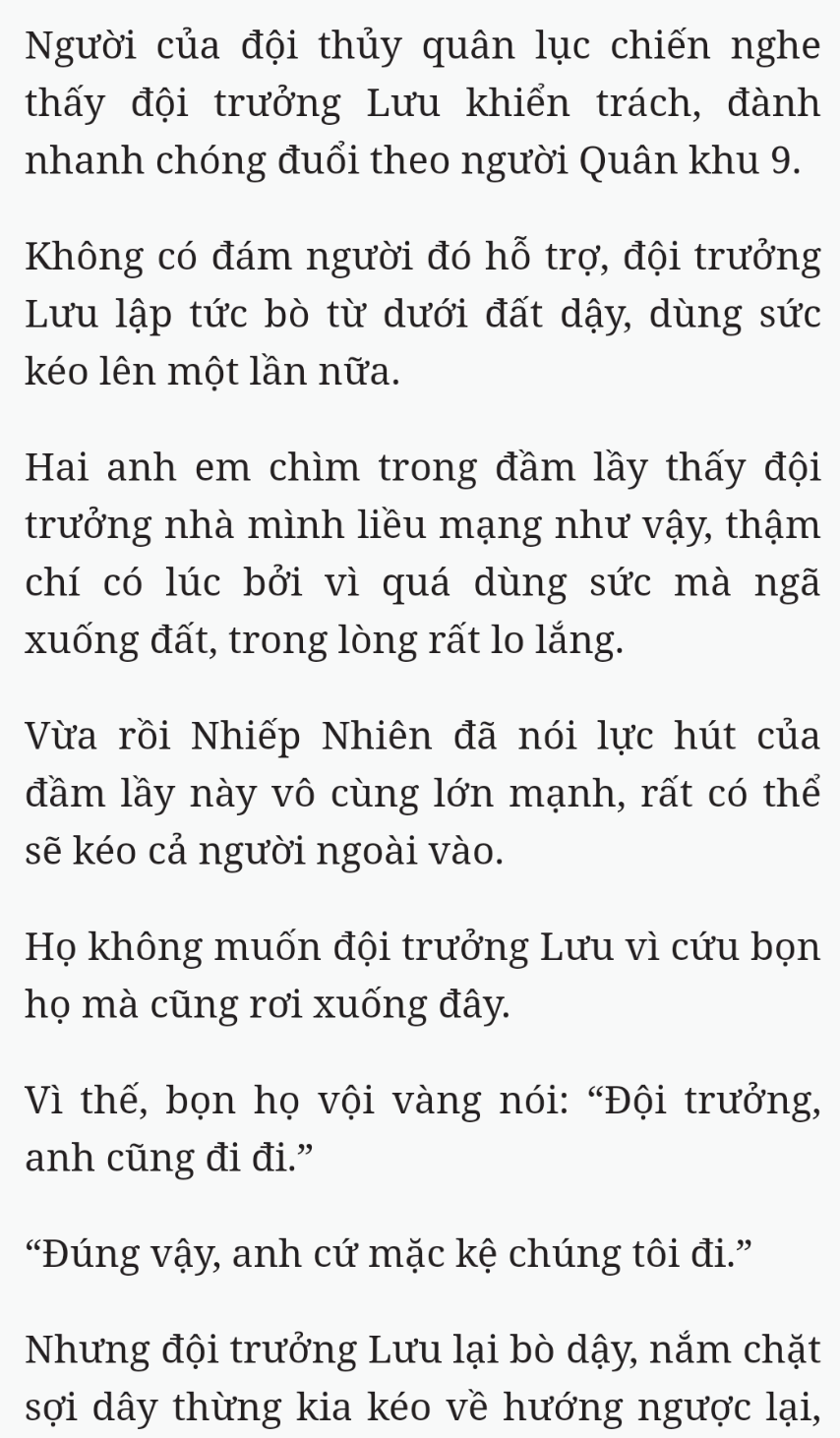 Người của đội thủy quân lục chiến nghe thấy đội trưởng Lưu khiển trách, đành nhanh chóng đuổi theo người Quân khu 9.

Không có đám người đó hỗ trợ, đội trưởng Lưu lập tức bò từ dưới đất dậy, dùng sức kéo lên một lần nữa.

Hai anh em chìm trong đầm lầy thấy đội trưởng nhà mình liều mạng như vậy, thậm chí có lúc bởi vì quá dùng sức mà ngã xuống đất, trong lòng rất lo lắng.

Vừa rồi Nhiếp Nhiên đã nói lực hút của đầm lầy này vô cùng lớn mạnh, rất có thể sẽ kéo cả người ngoài vào.

Họ không muốn đội trưởng Lưu vì cứu bọn họ mà cũng rơi xuống đây.

Vì thế, bọn họ vội vàng nói: “Đội trưởng, anh cũng đi đi.”

“Đúng vậy, anh cứ mặc kệ chúng tôi đi.”

Nhưng đội trưởng Lưu lại bò dậy, nắm chặt sợi dây thừng kia kéo về hướng ngược lại,